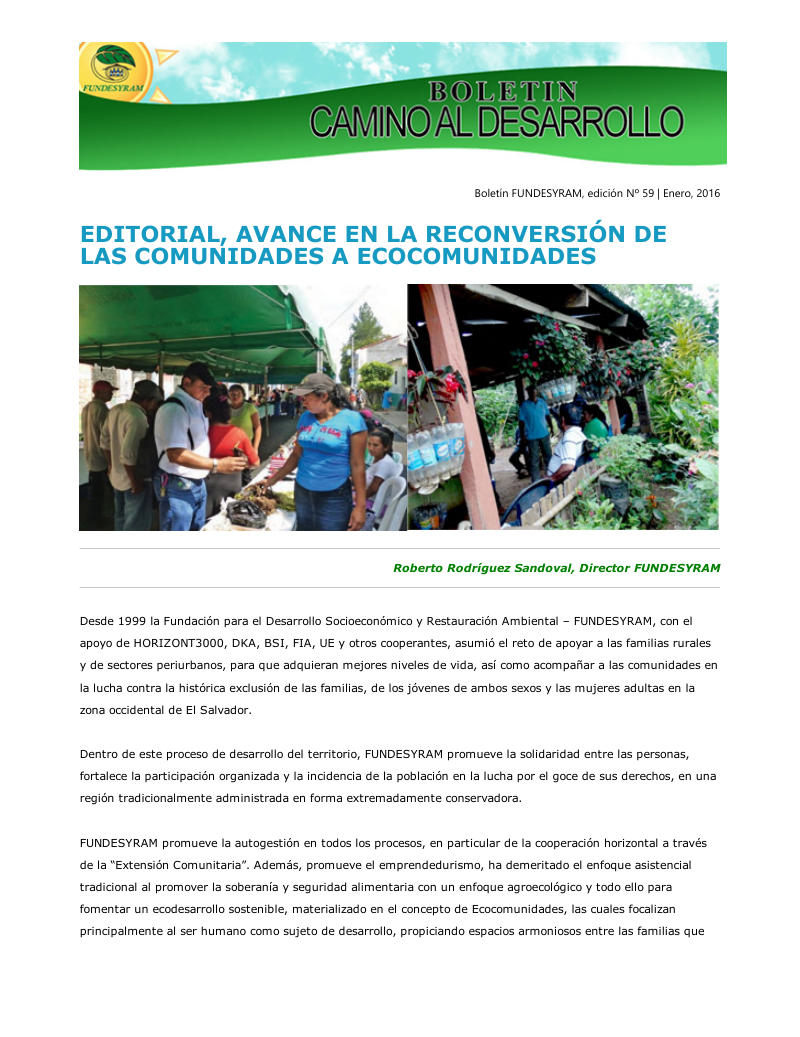 FUNDESYRAM

BOLETIN
CAMINO AL DESARROLLO

Boletín FUNDESYRAM, edición Nº 59 | Enero, 2016

EDITORIAL, AVANCE EN LA RECONVERSIÓN DE LAS COMUNIDADES A ECOCOMUNIDADES

Roberto Rodríguez Sandoval, Director FUNDESYRAM

Desde 1999 la Fundación para el Desarrollo Socioeconómico y Restauración Ambiental – FUNDESYRAM, con el apoyo de HORIZONT3000, DKA, BSI, FIA, UE y otros cooperantes, asumió el reto de apoyar a las familias rurales y de sectores periurbanos, para que adquieran mejores niveles de vida, así como acompañar a las comunidades en la lucha contra la histórica exclusión de las familias, de los jóvenes de ambos sexos y las mujeres adultas en la zona occidental de El Salvador.

Dentro de este proceso de desarrollo del territorio, FUNDESYRAM promueve la solidaridad entre las personas, fortalece la participación organizada y la incidencia de la población en la lucha por el goce de sus derechos, en una región tradicionalmente administrada en forma extremadamente conservadora.

FUNDESYRAM promueve la autogestión en todos los procesos, en particular de la cooperación horizontal a través de la “Extensión Comunitaria”. Además, promueve el emprendedurismo, ha demeritado el enfoque asistencial tradicional al promover la soberanía y seguridad alimentaria con un enfoque agroecológico y todo ello para fomentar un ecodesarrollo sostenible, materializado en el concepto de Ecocomunidades, las cuales focalizan principalmente al ser humano como sujeto de desarrollo, propiciando espacios armoniosos entre las familias que